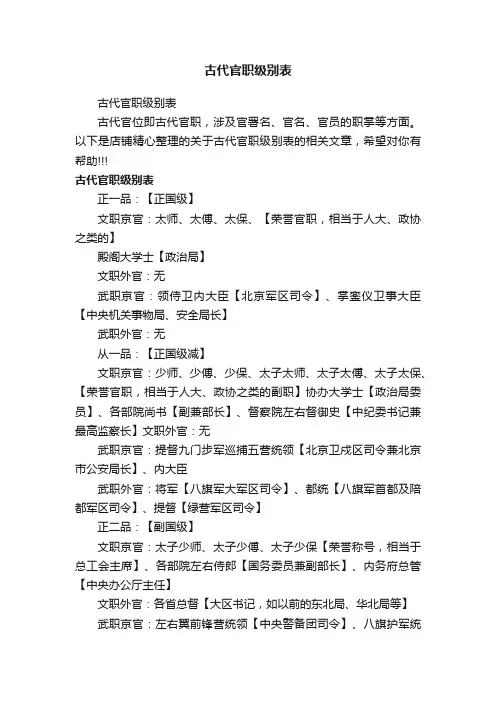 古代官职级别表

古代官职级别表

古代官位即古代官职，涉及官署名、官名、官员的职掌等方面。以下是店铺精心整理的关于古代官职级别表的相关文章，希望对你有帮助!!!

古代官职级别表

正一品：【正国级】

文职京官：太师、太傅、太保、【荣誉官职，相当于人大、政协之类的】

殿阁大学士【政治局】

文职外官：无

武职京官：领侍卫内大臣【北京军区司令】、掌銮仪卫事大臣【中央机关事物局、安全局长】

武职外官：无

从一品：【正国级减】

文职京官：少师、少傅、少保、太子太师、太子太傅、太子太保、【荣誉官职，相当于人大、政协之类的副职】协办大学士【政治局委员】、各部院尚书【副兼部长】、督察院左右督御史【中纪委书记兼最高监察长】文职外官：无

武职京官：提督九门步军巡捕五营统领【北京卫戍区司令兼北京市公安局长】、内大臣

武职外官：将军【八旗军大军区司令】、都统【八旗军首都及陪都军区司令】、提督【绿营军区司令】

正二品：【副国级】

文职京官：太子少师、太子少傅、太子少保【荣誉称号，相当于总工会主席】、各部院左右侍郎【国务委员兼副部长】、内务府总管【中央办公厅主任】

文职外官：各省总督【大区书记，如以前的东北局、华北局等】

武职京官：左右翼前锋营统领【中央警备团司令】、八旗护军统